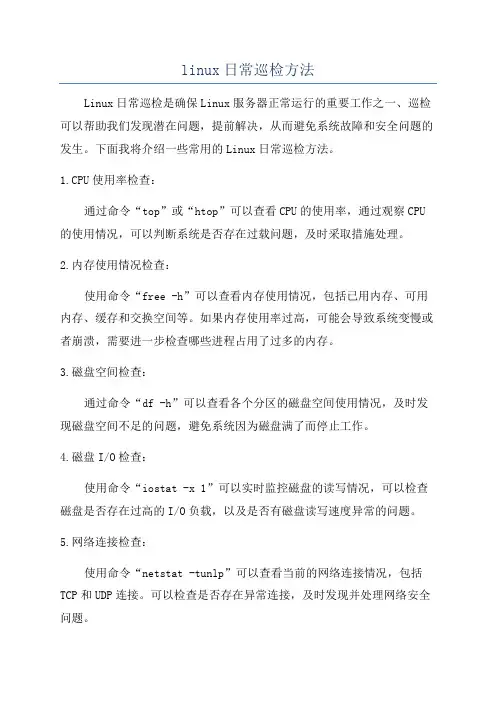 linux日常巡检方法

Linux日常巡检是确保Linux服务器正常运行的重要工作之一、巡检可以帮助我们发现潜在问题，提前解决，从而避免系统故障和安全问题的发生。下面我将介绍一些常用的Linux日常巡检方法。

1.CPU使用率检查：

通过命令“top”或“htop”可以查看CPU的使用率，通过观察CPU的使用情况，可以判断系统是否存在过载问题，及时采取措施处理。

2.内存使用情况检查：

使用命令“free -h”可以查看内存使用情况，包括已用内存、可用内存、缓存和交换空间等。如果内存使用率过高，可能会导致系统变慢或者崩溃，需要进一步检查哪些进程占用了过多的内存。

3.磁盘空间检查：

通过命令“df -h”可以查看各个分区的磁盘空间使用情况，及时发现磁盘空间不足的问题，避免系统因为磁盘满了而停止工作。

4.磁盘I/O检查：

使用命令“iostat -x 1”可以实时监控磁盘的读写情况，可以检查磁盘是否存在过高的I/O负载，以及是否有磁盘读写速度异常的问题。

5.网络连接检查：

使用命令“netstat -tunlp”可以查看当前的网络连接情况，包括TCP和UDP连接。可以检查是否存在异常连接，及时发现并处理网络安全问题。